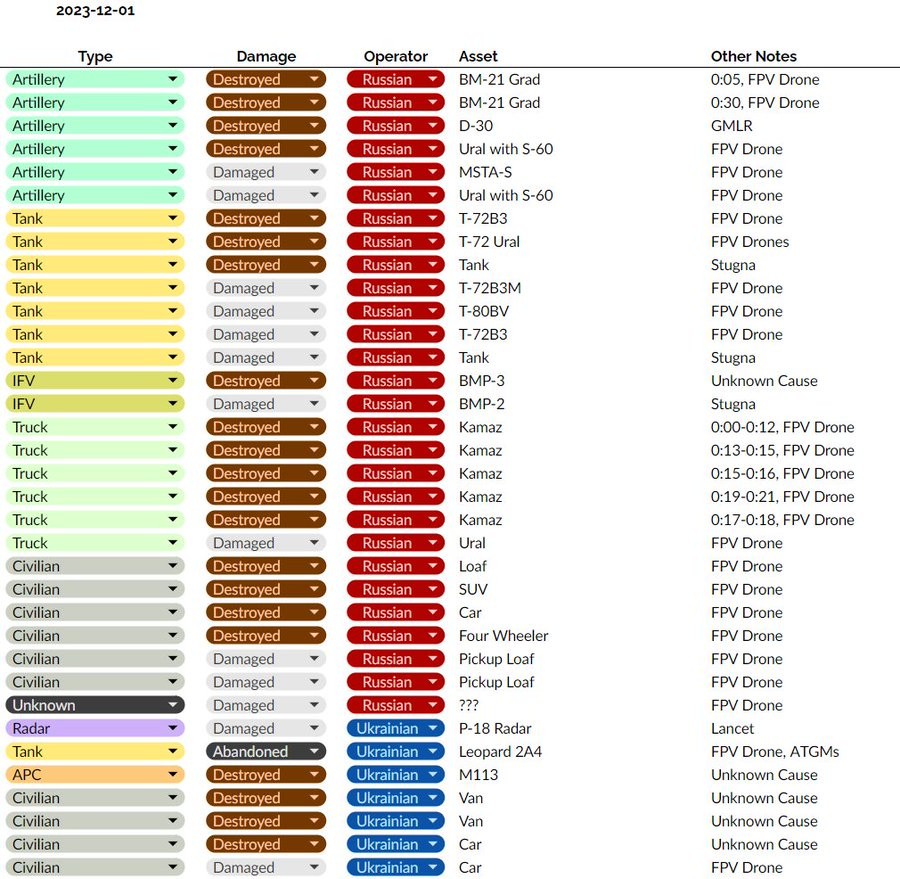 2023-12-01

| Type | Damage | Operator | Asset | Other Notes |
|---|---|---|---|---|
| Artillery | Destroyed | Russian | BM-21 Grad | 0:05, FPV Drone |
| Artillery | Destroyed | Russian | BM-21 Grad | 0:30, FPV Drone |
| Artillery | Destroyed | Russian | D-30 | GMLR |
| Artillery | Destroyed | Russian | Ural with S-60 | FPV Drone |
| Artillery | Damaged | Russian | MSTA-S | FPV Drone |
| Artillery | Damaged | Russian | Ural with S-60 | FPV Drone |
| Tank | Destroyed | Russian | T-72B3 | FPV Drone |
| Tank | Destroyed | Russian | T-72 Ural | FPV Drones |
| Tank | Destroyed | Russian | Tank | Stugna |
| Tank | Damaged | Russian | T-72B3M | FPV Drone |
| Tank | Damaged | Russian | T-80BV | FPV Drone |
| Tank | Damaged | Russian | T-72B3 | FPV Drone |
| Tank | Damaged | Russian | Tank | Stugna |
| IFV | Destroyed | Russian | BMP-3 | Unknown Cause |
| IFV | Damaged | Russian | BMP-2 | Stugna |
| Truck | Destroyed | Russian | Kamaz | 0:00-0:12, FPV Drone |
| Truck | Destroyed | Russian | Kamaz | 0:13-0:15, FPV Drone |
| Truck | Destroyed | Russian | Kamaz | 0:15-0:16, FPV Drone |
| Truck | Destroyed | Russian | Kamaz | 0:19-0:21, FPV Drone |
| Truck | Destroyed | Russian | Kamaz | 0:17-0:18, FPV Drone |
| Truck | Damaged | Russian | Ural | FPV Drone |
| Civilian | Destroyed | Russian | Loaf | FPV Drone |
| Civilian | Destroyed | Russian | SUV | FPV Drone |
| Civilian | Destroyed | Russian | Car | FPV Drone |
| Civilian | Destroyed | Russian | Four Wheeler | FPV Drone |
| Civilian | Damaged | Russian | Pickup Loaf | FPV Drone |
| Civilian | Damaged | Russian | Pickup Loaf | FPV Drone |
| Unknown | Damaged | Russian | ??? | FPV Drone |
| Radar | Damaged | Ukrainian | P-18 Radar | Lancet |
| Tank | Abandoned | Ukrainian | Leopard 2A4 | FPV Drone, ATGMs |
| APC | Destroyed | Ukrainian | M113 | Unknown Cause |
| Civilian | Destroyed | Ukrainian | Van | Unknown Cause |
| Civilian | Destroyed | Ukrainian | Van | Unknown Cause |
| Civilian | Destroyed | Ukrainian | Car | Unknown Cause |
| Civilian | Damaged | Ukrainian | Car | FPV Drone |